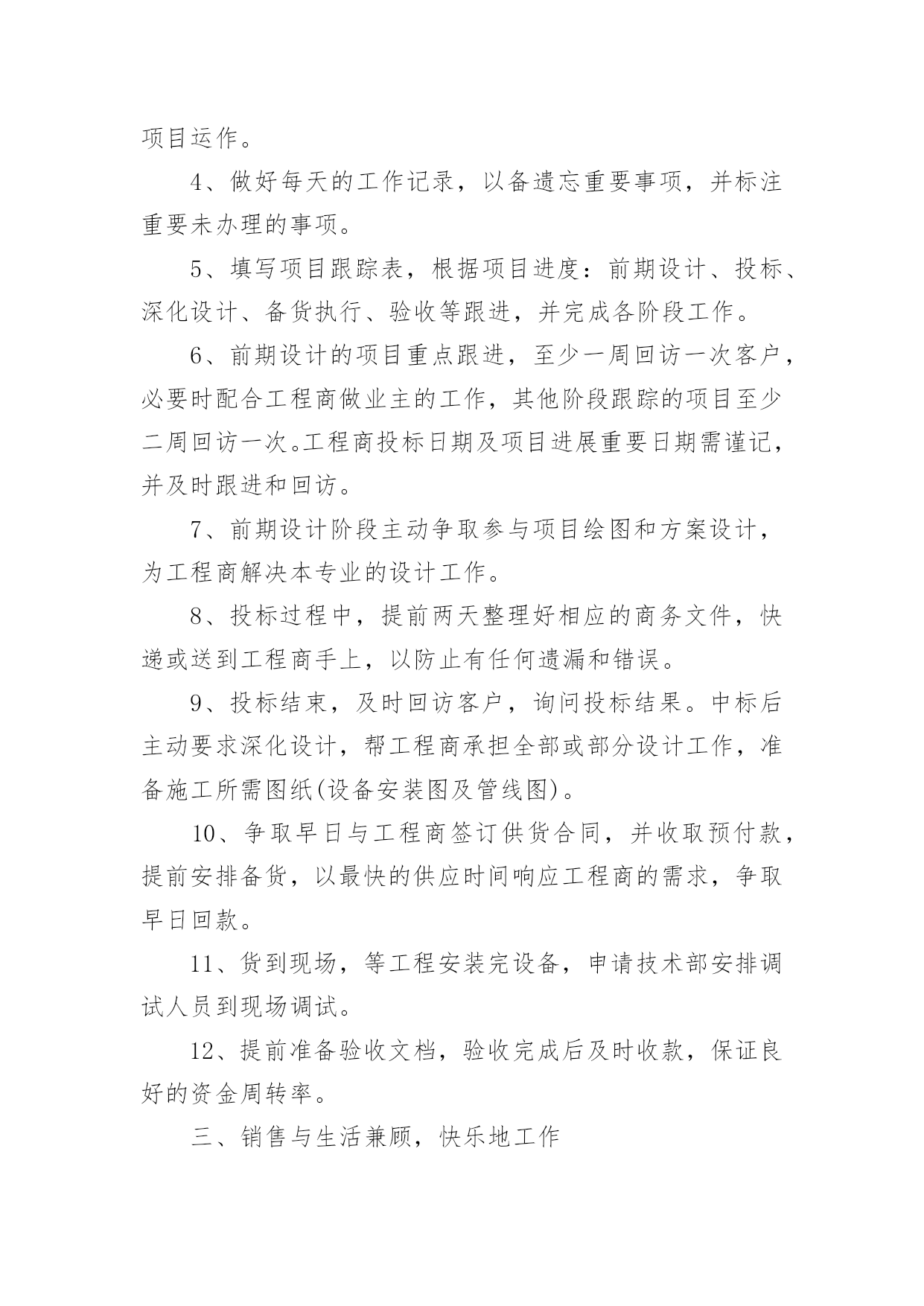 项目运作。

4、做好每天的工作记录，以备遗忘重要事项，并标注重要未办理的事项。

5、填写项目跟踪表，根据项目进度：前期设计、投标、深化设计、备货执行、验收等跟进，并完成各阶段工作。

6、前期设计的项目重点跟进，至少一周回访一次客户，必要时配合工程商做业主的工作，其他阶段跟踪的项目至少二周回访一次。工程商投标日期及项目进展重要日期需谨记，并及时跟进和回访。

7、前期设计阶段主动争取参与项目绘图和方案设计，为工程商解决本专业的设计工作。

8、投标过程中，提前两天整理好相应的商务文件，快递或送到工程商手上，以防止有任何遗漏和错误。

9、投标结束，及时回访客户，询问投标结果。中标后主动要求深化设计，帮工程商承担全部或部分设计工作，准备施工所需图纸(设备安装图及管线图)。

10、争取早日与工程商签订供货合同，并收取预付款，提前安排备货，以最快的供应时间响应工程商的需求，争取早日回款。

11、货到现场，等工程安装完设备，申请技术部安排调试人员到现场调试。

12、提前准备验收文档，验收完成后及时收款，保证良好的资金周转率。

三、销售与生活兼顾，快乐地工作